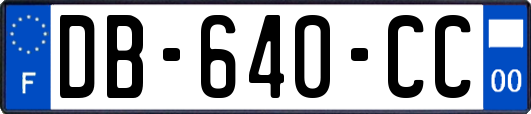 F

DB-640-CC

00